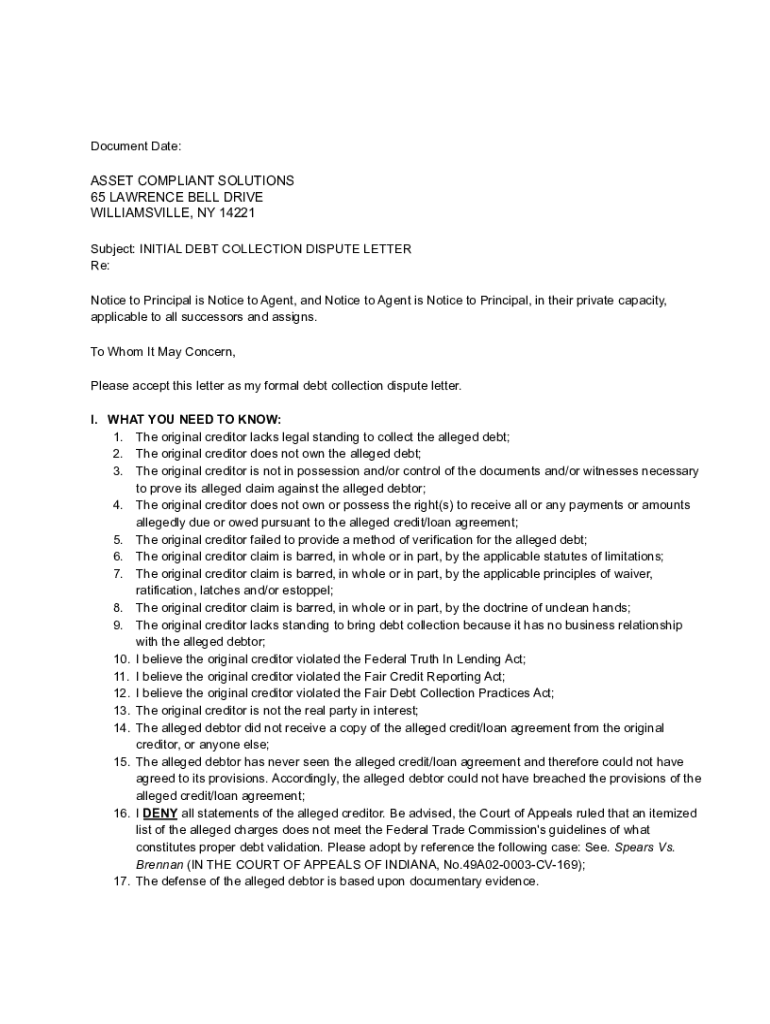 Document Date:

ASSET COMPLIANT SOLUTIONS
65 LAWRENCE BELL DRIVE
WILLIAMSVILLE, NY 14221

Subject: INITIAL DEBT COLLECTION DISPUTE LETTER
Re:

Notice to Principal is Notice to Agent, and Notice to Agent is Notice to Principal, in their private capacity, applicable to all successors and assigns.

To Whom It May Concern,

Please accept this letter as my formal debt collection dispute letter.

I. WHAT YOU NEED TO KNOW:
1. The original creditor lacks legal standing to collect the alleged debt;
2. The original creditor does not own the alleged debt;
3. The original creditor is not in possession and/or control of the documents and/or witnesses necessary to prove its alleged claim against the alleged debtor;
4. The original creditor does not own or possess the right(s) to receive all or any payments or amounts allegedly due or owed pursuant to the alleged credit/loan agreement;
5. The original creditor failed to provide a method of verification for the alleged debt;
6. The original creditor claim is barred, in whole or in part, by the applicable statutes of limitations;
7. The original creditor claim is barred, in whole or in part, by the applicable principles of waiver, ratification, latches and/or estoppel;
8. The original creditor claim is barred, in whole or in part, by the doctrine of unclean hands;
9. The original creditor lacks standing to bring debt collection because it has no business relationship with the alleged debtor;
10. I believe the original creditor violated the Federal Truth In Lending Act;
11. I believe the original creditor violated the Fair Credit Reporting Act;
12. I believe the original creditor violated the Fair Debt Collection Practices Act;
13. The original creditor is not the real party in interest;
14. The alleged debtor did not receive a copy of the alleged credit/loan agreement from the original creditor, or anyone else;
15. The alleged debtor has never seen the alleged credit/loan agreement and therefore could not have agreed to its provisions. Accordingly, the alleged debtor could not have breached the provisions of the alleged credit/loan agreement;
16. I DENY all statements of the alleged creditor. Be advised, the Court of Appeals ruled that an itemized list of the alleged charges does not meet the Federal Trade Commission's guidelines of what constitutes proper debt validation. Please adopt by reference the following case: See. Spears Vs. Brennan (IN THE COURT OF APPEALS OF INDIANA, No.49A02-0003-CV-169);
17. The defense of the alleged debtor is based upon documentary evidence.